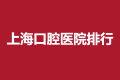 上海口腔医院排行